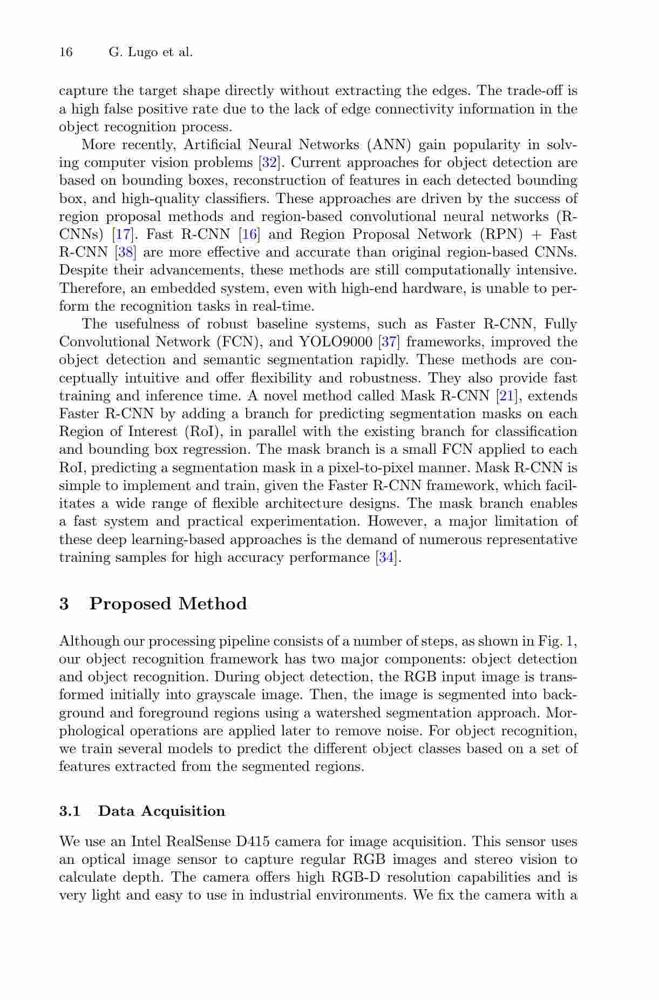 16 G. Lugo et al.

capture the target shape directly without extracting the edges. The trade-off is a high false positive rate due to the lack of edge connectivity information in the object recognition process.

More recently, Artificial Neural Networks (ANN) gain popularity in solving computer vision problems [32]. Current approaches for object detection are based on bounding boxes, reconstruction of features in each detected bounding box, and high-quality classifiers. These approaches are driven by the success of region proposal methods and region-based convolutional neural networks (R-CNNs) [17]. Fast R-CNN [16] and Region Proposal Network (RPN) + Fast R-CNN [38] are more effective and accurate than original region-based CNNs. Despite their advancements, these methods are still computationally intensive. Therefore, an embedded system, even with high-end hardware, is unable to perform the recognition tasks in real-time.

The usefulness of robust baseline systems, such as Faster R-CNN, Fully Convolutional Network (FCN), and YOLO9000 [37] frameworks, improved the object detection and semantic segmentation rapidly. These methods are conceptually intuitive and offer flexibility and robustness. They also provide fast training and inference time. A novel method called Mask R-CNN [21], extends Faster R-CNN by adding a branch for predicting segmentation masks on each Region of Interest (RoI), in parallel with the existing branch for classification and bounding box regression. The mask branch is a small FCN applied to each RoI, predicting a segmentation mask in a pixel-to-pixel manner. Mask R-CNN is simple to implement and train, given the Faster R-CNN framework, which facilitates a wide range of flexible architecture designs. The mask branch enables a fast system and practical experimentation. However, a major limitation of these deep learning-based approaches is the demand of numerous representative training samples for high accuracy performance [34].

3 Proposed Method

Although our processing pipeline consists of a number of steps, as shown in Fig. 1, our object recognition framework has two major components: object detection and object recognition. During object detection, the RGB input image is transformed initially into grayscale image. Then, the image is segmented into background and foreground regions using a watershed segmentation approach. Morphological operations are applied later to remove noise. For object recognition, we train several models to predict the different object classes based on a set of features extracted from the segmented regions.

3.1 Data Acquisition

We use an Intel RealSense D415 camera for image acquisition. This sensor uses an optical image sensor to capture regular RGB images and stereo vision to calculate depth. The camera offers high RGB-D resolution capabilities and is very light and easy to use in industrial environments. We fix the camera with a